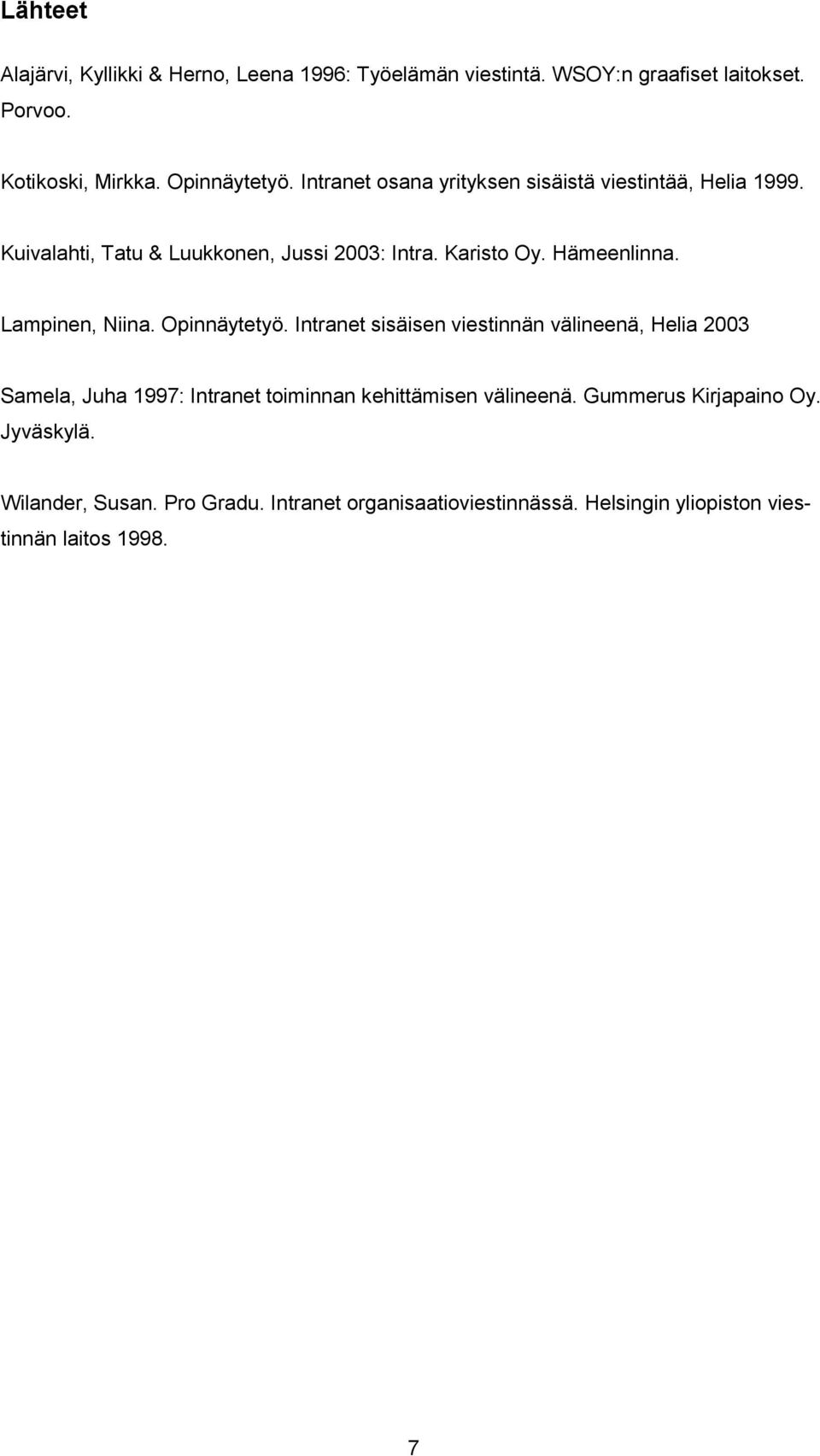 Lähteet

Alajärvi, Kyllikki & Herno, Leena 1996: Työelämän viestintä. WSOY:n graafiset laitokset. Porvoo.

Kotikoski, Mirkka. Opinnäytetyö. Intranet osana yrityksen sisäistä viestintää, Helia 1999.

Kuivalahti, Tatu & Luukkonen, Jussi 2003: Intra. Karisto Oy. Hämeenlinna.

Lampinen, Niina. Opinnäytetyö. Intranet sisäisen viestinnän välineenä, Helia 2003

Samela, Juha 1997: Intranet toiminnan kehittämisen välineenä. Gummerus Kirjapaino Oy. Jyväskylä.

Wilander, Susan. Pro Gradu. Intranet organisaatioviestinnässä. Helsingin yliopiston viestinnän laitos 1998.

7